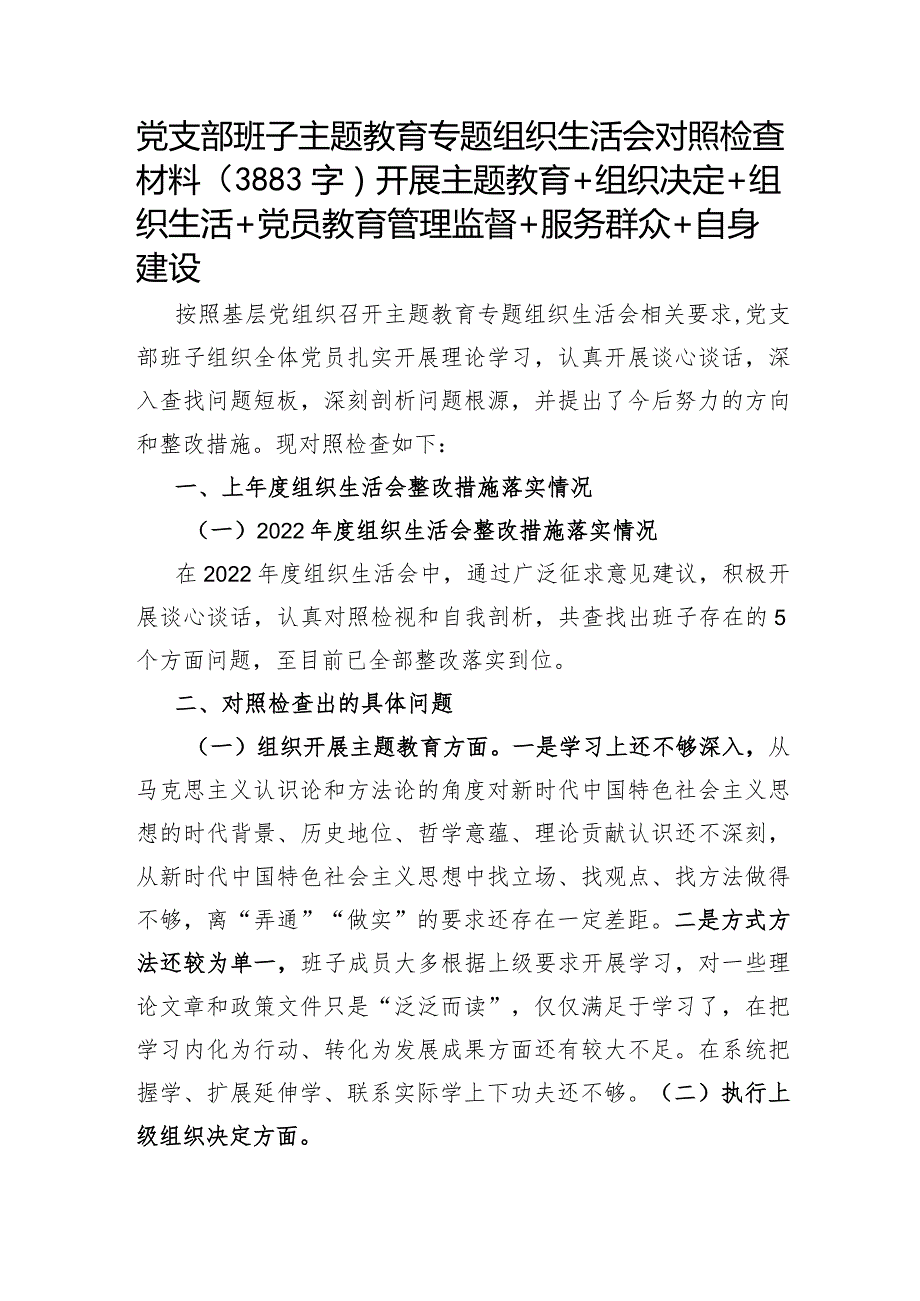 党支部班子主题教育专题组织生活会对照检查材料（3883字）开展主题教育+组织决定+组织生活+党员教育管理监督+服务群众+自身建设

按照基层党组织召开主题教育专题组织生活会相关要求，党支部班子组织全体党员扎实开展理论学习，认真开展谈心谈话，深入查找问题短板，深刻剖析问题根源，并提出了今后努力的方向和整改措施。现对照检查如下：

一、上年度组织生活会整改措施落实情况

（一）2022年度组织生活会整改措施落实情况

在2022年度组织生活会中，通过广泛征求意见建议，积极开展谈心谈话，认真对照检视和自我剖析，共查找出班子存在的5个方面问题，至目前已全部整改落实到位。

二、对照检查出的具体问题

（一）组织开展主题教育方面。一是学习上还不够深入，从马克思主义认识论和方法论的角度对新时代中国特色社会主义思想的时代背景、历史地位、哲学意蕴、理论贡献认识还不深刻，从新时代中国特色社会主义思想中找立场、找观点、找方法做得不够，离“弄通”“做实”的要求还存在一定差距。二是方式方法还较为单一，班子成员大多根据上级要求开展学习，对一些理论文章和政策文件只是“泛泛而读”，仅仅满足于学习了，在把学习内化为行动、转化为发展成果方面还有较大不足。在系统把握学、扩展延伸学、联系实际学上下功夫还不够。（二）执行上级组织决定方面。